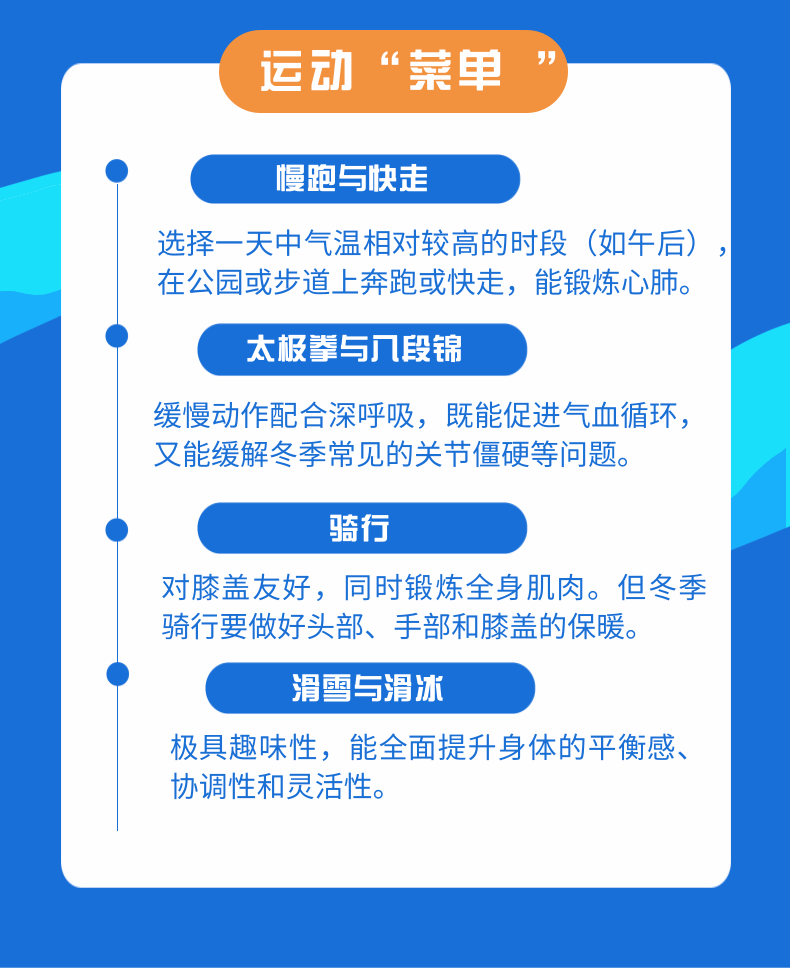 运动“菜单 ”

慢跑与快走

选择一天中气温相对较高的时段（如午后），在公园或步道上奔跑或快走，能锻炼心肺。

太极拳与八段锦

缓慢动作配合深呼吸，既能促进气血循环，又能缓解冬季常见的关节僵硬等问题。

骑行

对膝盖友好，同时锻炼全身肌肉。但冬季骑行要做好头部、手部和膝盖的保暖。

滑雪与滑冰

极具趣味性，能全面提升身体的平衡感、协调性和灵活性。